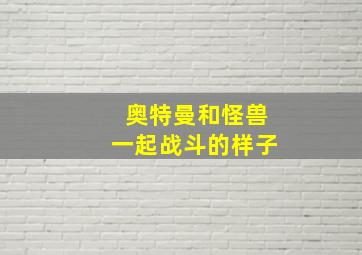 奥特曼和怪兽
一起战斗的样子